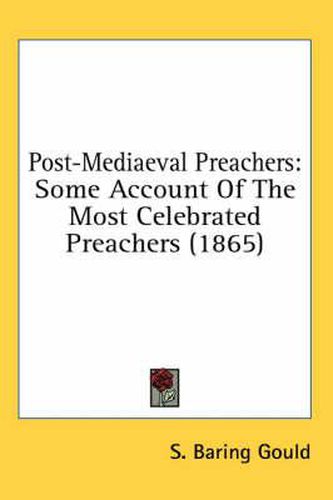 Post-Mediaeval Preachers: Some Account Of The Most Celebrated Preachers (1865)

S. Baring Gould